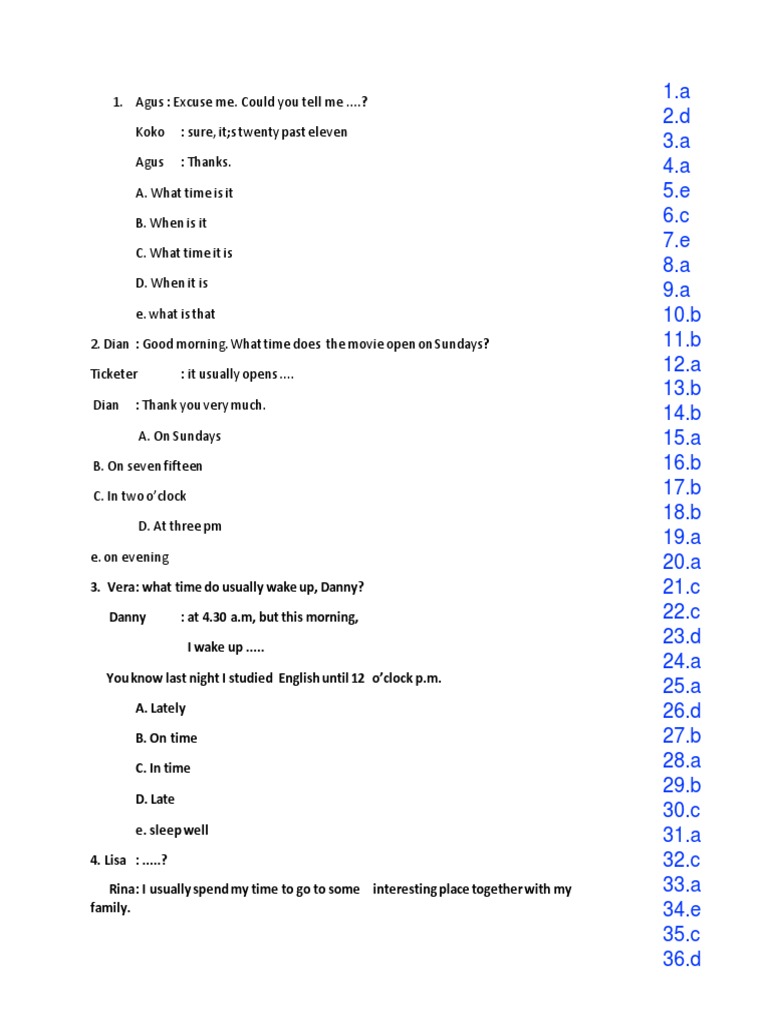 1. Agus : Excuse me. Could you tell me ....?

Koko : sure, it;s twenty past eleven

Agus : Thanks.

A. What time is it

B. When is it

C. What time it is

D. When it is

e. what is that

2. Dian : Good morning. What time does the movie open on Sundays?

Ticketer : it usually opens ....

Dian : Thank you very much.

A. On Sundays

B. On seven fifteen

C. In two o'clock

D. At three pm

e. on evening

3. Vera: what time do usually wake up, Danny?

Danny : at 4.30 a.m, but this morning,

I wake up .....

You know last night I studied English until 12 o'clock p.m.

A. Lately

B. On time

C. In time

D. Late

e. sleep well

4. Lisa : .....?

Rina: I usually spend my time to go to some interesting place together with my family.

1.a
2.d
3.a
4.a
5.e
6.c
7.e
8.a
9.a
10.b
11.b
12.a
13.b
14.b
15.a
16.b
17.b
18.b
19.a
20.a
21.c
22.c
23.d
24.a
25.a
26.d
27.b
28.a
29.b
30.c
31.a
32.c
33.a
34.e
35.c
36.d